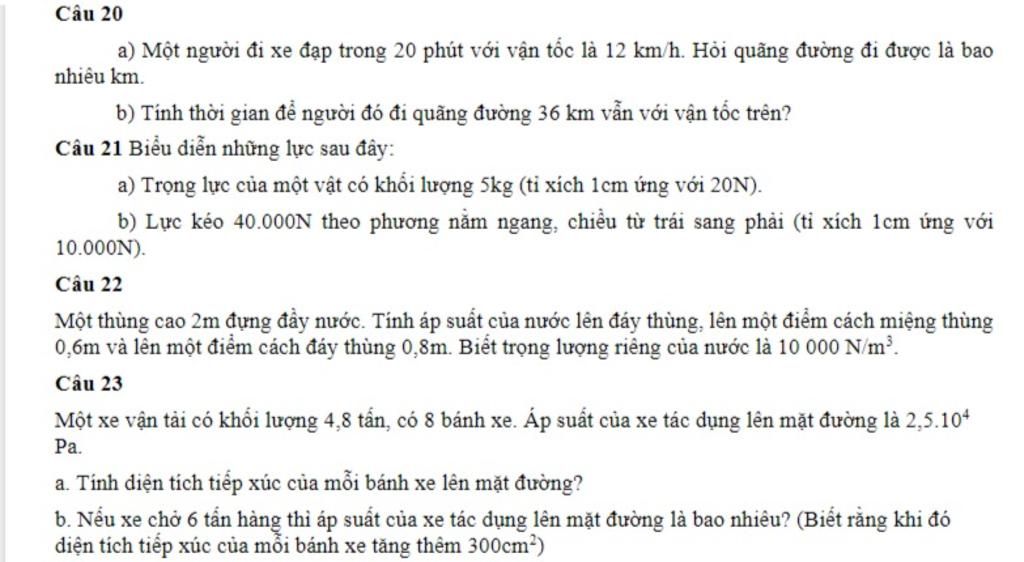 Câu 20

a) Một người đi xe đạp trong 20 phút với vận tốc là 12 km/h. Hỏi quãng đường đi được là bao nhiêu km.

b) Tính thời gian để người đó đi quãng đường 36 km vẫn với vận tốc trên?

Câu 21 Biểu diễn những lực sau đây:

a) Trọng lực của một vật có khối lượng 5kg (tỉ xích 1cm ứng với 20N).

b) Lực kéo 40.000N theo phương nằm ngang, chiều từ trái sang phải (tỉ xích 1cm ứng với 10.000N).

Câu 22

Một thùng cao 2m đựng đầy nước. Tính áp suất của nước lên đáy thùng, lên một điểm cách miệng thùng 0,6m và lên một điểm cách đáy thùng 0,8m. Biết trọng lượng riêng của nước là 10 000 $N/m^3$.

Câu 23

Một xe vận tải có khối lượng 4,8 tấn, có 8 bánh xe. Áp suất của xe tác dụng lên mặt đường là $2,5.10^4$ Pa.

a. Tính diện tích tiếp xúc của mỗi bánh xe lên mặt đường?

b. Nếu xe chở 6 tấn hàng thì áp suất của xe tác dụng lên mặt đường là bao nhiêu? (Biết rằng khi đó diện tích tiếp xúc của mỗi bánh xe tăng thêm $300cm^2$)